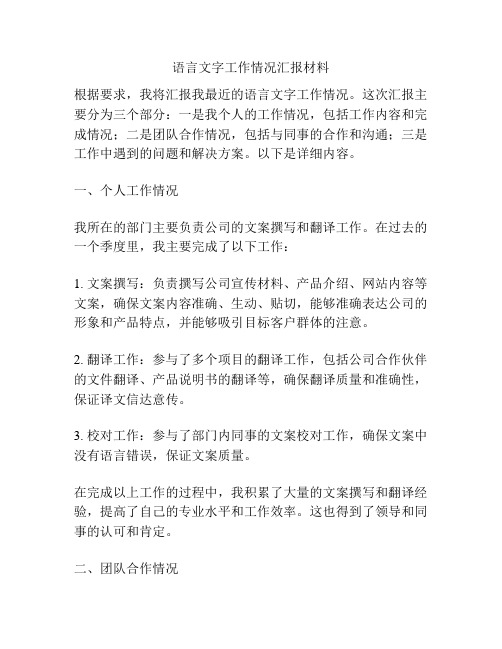 语言文字工作情况汇报材料

根据要求，我将汇报我最近的语言文字工作情况。这次汇报主要分为三个部分：一是我个人的工作情况，包括工作内容和完成情况；二是团队合作情况，包括与同事的合作和沟通；三是工作中遇到的问题和解决方案。以下是详细内容。

一、个人工作情况

我所在的部门主要负责公司的文案撰写和翻译工作。在过去的一个季度里，我主要完成了以下工作：

1. 文案撰写：负责撰写公司宣传材料、产品介绍、网站内容等文案，确保文案内容准确、生动、贴切，能够准确表达公司的形象和产品特点，并能够吸引目标客户群体的注意。

2. 翻译工作：参与了多个项目的翻译工作，包括公司合作伙伴的文件翻译、产品说明书的翻译等，确保翻译质量和准确性，保证译文信达意传。

3. 校对工作：参与了部门内同事的文案校对工作，确保文案中没有语言错误，保证文案质量。

在完成以上工作的过程中，我积累了大量的文案撰写和翻译经验，提高了自己的专业水平和工作效率。这也得到了领导和同事的认可和肯定。

二、团队合作情况